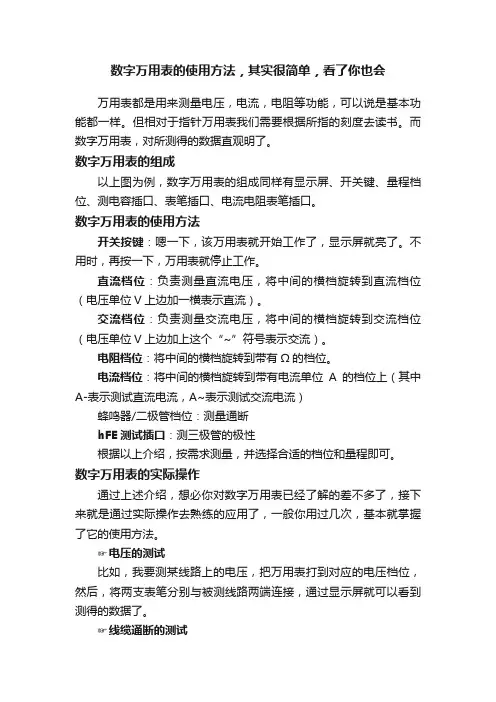 数字万用表的使用方法，其实很简单，看了你也会

万用表都是用来测量电压，电流，电阻等功能，可以说是基本功能都一样。但相对于指针万用表我们需要根据所指的刻度去读书。而数字万用表，对所测得的数据直观明了。

数字万用表的组成

以上图为例，数字万用表的组成同样有显示屏、开关键、量程档位、测电容插口、表笔插口、电流电阻表笔插口。

数字万用表的使用方法

开关按键：嗯一下，该万用表就开始工作了，显示屏就亮了。不用时，再按一下，万用表就停止工作。

直流档位：负责测量直流电压，将中间的横档旋转到直流档位（电压单位 V 上边加一横表示直流）。

交流档位：负责测量交流电压，将中间的横档旋转到交流档位（电压单位 V 上边加上这个“~”符号表示交流）。

电阻档位：将中间的横档旋转到带有 Ω 的档位。

电流档位：将中间的横档旋转到带有电流单位 A 的档位上（其中 A-表示测试直流电流，A~表示测试交流电流）

蜂鸣器/二极管档位：测量通断

hFE 测试插口：测三极管的极性

根据以上介绍，按需求测量，并选择合适的档位和量程即可。

数字万用表的实际操作

通过上述介绍，想必你对数字万用表已经了解的差不多了，接下来就是通过实际操作去熟练的应用了，一般你用过几次，基本就掌握了它的使用方法。

☞电压的测试

比如，我要测某线路上的电压，把万用表打到对应的电压档位，然后，将两支表笔分别与被测线路两端连接，通过显示屏就可以看到测得的数据了。

☞线缆通断的测试